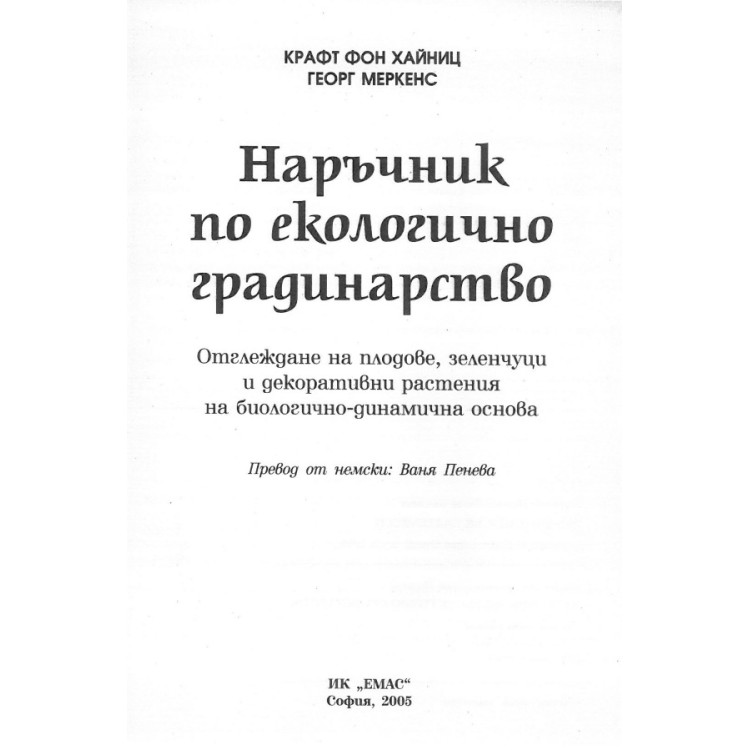 КРАФТ ФОН ХАЙНИЦ
ГЕОРГ МЕРКЕНС

Наръчник по екологично градинарство

Отглеждане на плодове, зеленчуци и декоративни растения на биологично-динамична основа

Превод от немски: Ваня Пенева

ИК „ЕМАС“
София, 2005